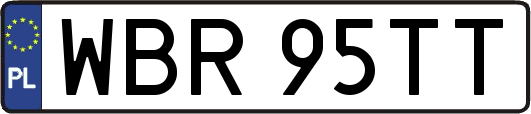 PL

WBR 95TT